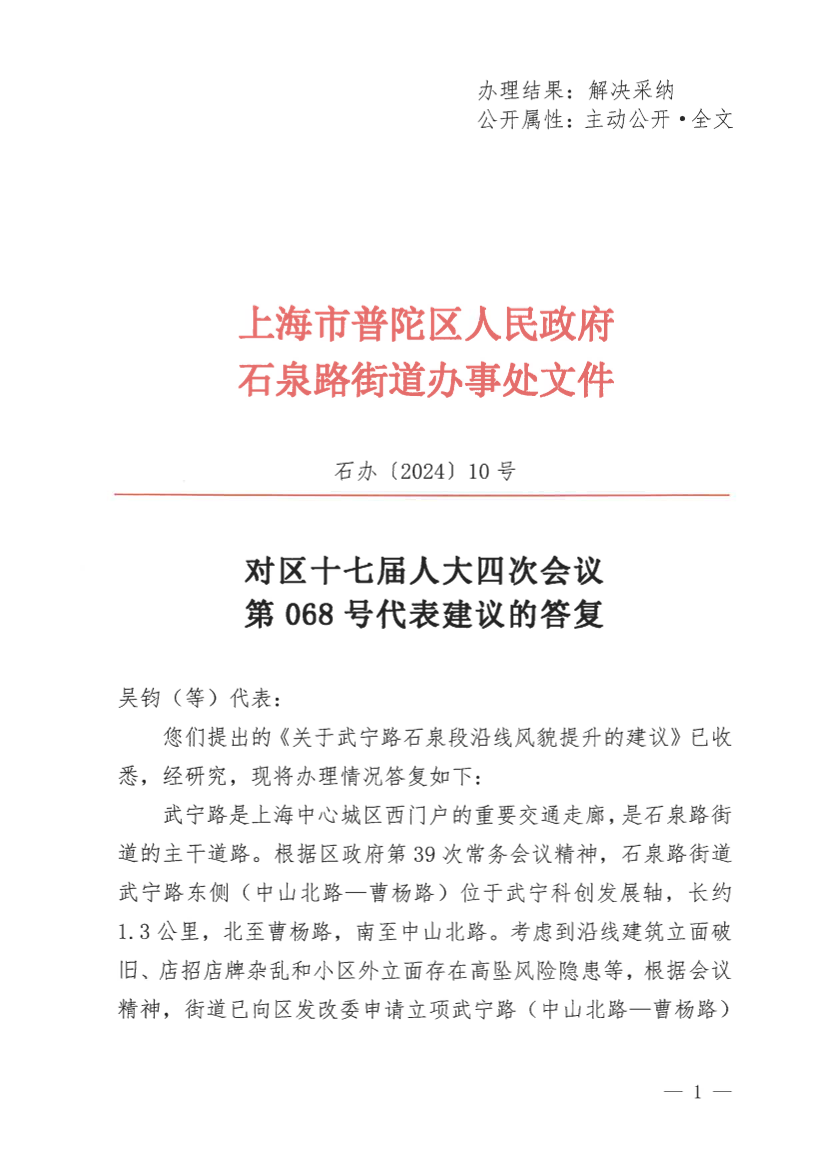 办理结果：解决采纳
公开属性：主动公开·全文

上海市普陀区人民政府
石泉路街道办事处文件

石办〔2024〕10号

对区十七届人大四次会议
第068号代表建议的答复

吴钧（等）代表：

您们提出的《关于武宁路石泉段沿线风貌提升的建议》已收悉，经研究，现将办理情况答复如下：

武宁路是上海中心城区西门户的重要交通走廊，是石泉路街道的主干道路。根据区政府第39次常务会议精神，石泉路街道武宁路东侧（中山北路—曹杨路）位于武宁科创发展轴，长约1.3公里，北至曹杨路，南至中山北路。考虑到沿线建筑立面破旧、店招店牌杂乱和小区外立面存在高坠风险隐患等，根据会议精神，街道已向区发改委申请立项武宁路（中山北路—曹杨路）

— 1 —